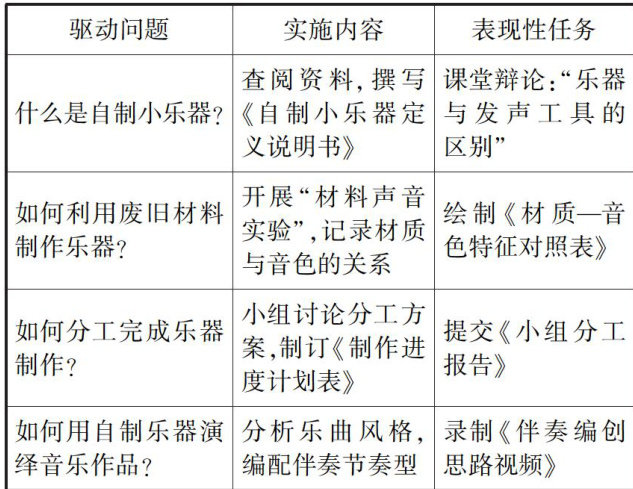 | 驱动问题 | 实施内容 | 表现性任务 |
|---|---|---|
| 什么是自制小乐器? | 查阅资料,撰写《自制小乐器定义说明书》 | 课堂辩论:“乐器与发声工具的区别” |
| 如何利用废旧材料制作乐器? | 开展“材料声音实验”,记录材质与音色的关系 | 绘制《材质—音色特征对照表》 |
| 如何分工完成乐器制作? | 小组讨论分工方案,制订《制作进度计划表》 | 提交《小组分工报告》 |
| 如何用自制乐器演绎音乐作品? | 分析乐曲风格,编配伴奏节奏型 | 录制《伴奏编创思路视频》 |